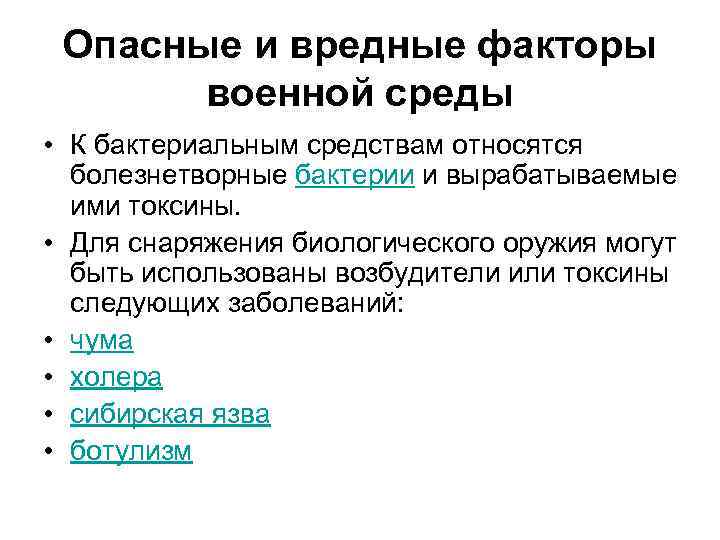 Опасные и вредные факторы военной среды

• К бактериальным средствам относятся болезнетворные бактерии и вырабатываемые ими токсины.
• Для снаряжения биологического оружия могут быть использованы возбудители или токсины следующих заболеваний:
• чума
• холера
• сибирская язва
• ботулизм